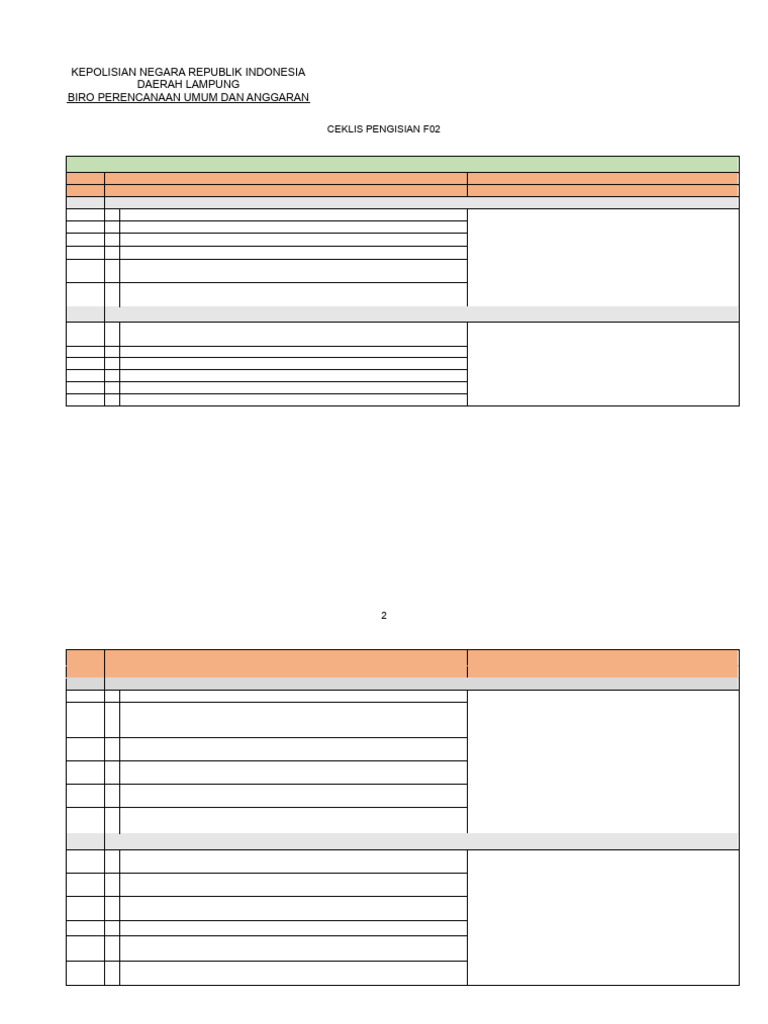 KEPOLISIAN NEGARA REPUBLIK INDONESIA
DAERAH LAMPUNG
BIRO PERENCANAAN UMUM DAN ANGGARAN

CEKLIS PENGISIAN F02

2